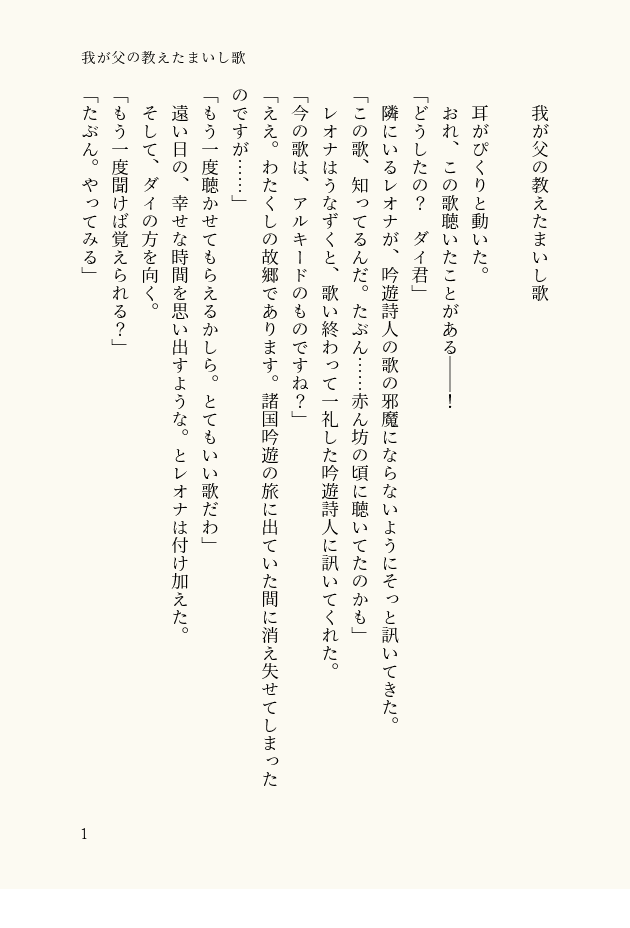 我が父の教えたまいし歌

我が父の教えたまいし歌

耳がぴくりと動いた。
おれ、この歌聴いたことがある――！
「どうしたの？　ダイ君」
隣にいるレオナが、吟遊詩人の歌の邪魔にならないようにそっと訊いてきた。
「この歌、知ってるんだ。たぶん……赤ん坊の頃に聴いてたのかも」
レオナはうなずくと、歌い終わって一礼した吟遊詩人に訊いてくれた。
「今の歌は、アルキードのものですね？」
「ええ。わたくしの故郷であります。諸国吟遊の旅に出ていた間に消え失せてしまったのですが……」
「もう一度聴かせてもらえるかしら。とてもいい歌だわ」
遠い日の、幸せな時間を思い出すような。とレオナは付け加えた。
そして、ダイの方を向く。
「もう一度聞けば覚えられる？」
「たぶん。やってみる」

1